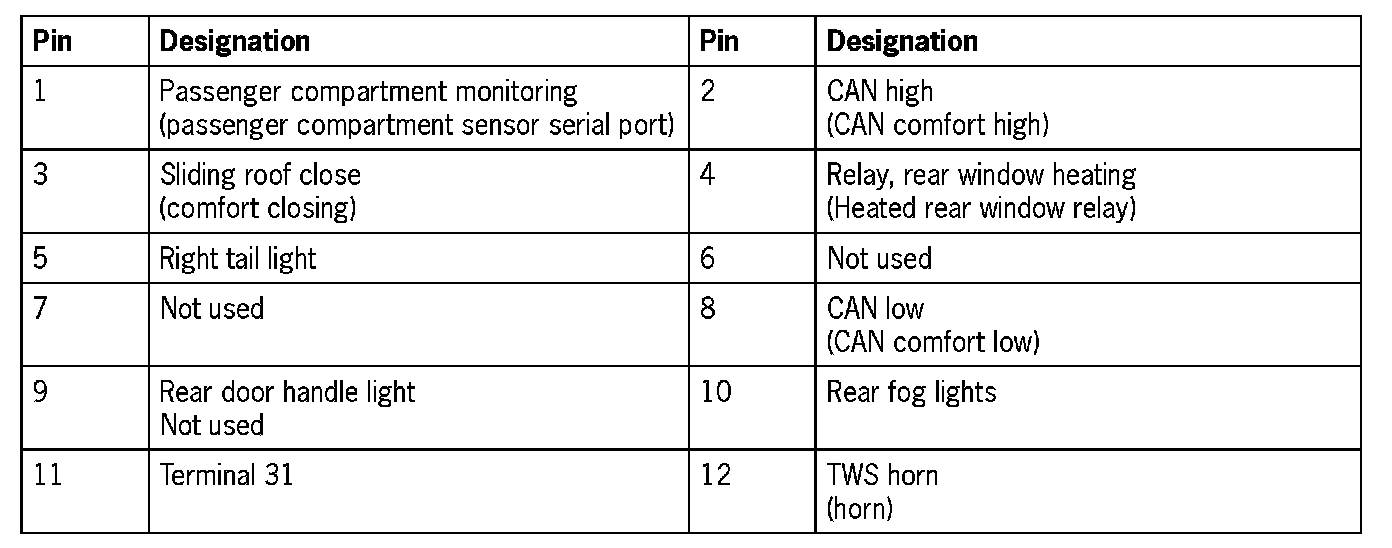 | Pin | Designation | Pin | Designation |
|---|---|---|---|
| 1 | Passenger compartment monitoring (passenger compartment sensor serial port) | 2 | CAN high (CAN comfort high) |
| 3 | Sliding roof close (comfort closing) | 4 | Relay, rear window heating (Heated rear window relay) |
| 5 | Right tail light | 6 | Not used |
| 7 | Not used | 8 | CAN low (CAN comfort low) |
| 9 | Rear door handle light Not used | 10 | Rear fog lights |
| 11 | Terminal 31 | 12 | TWS horn (horn) |